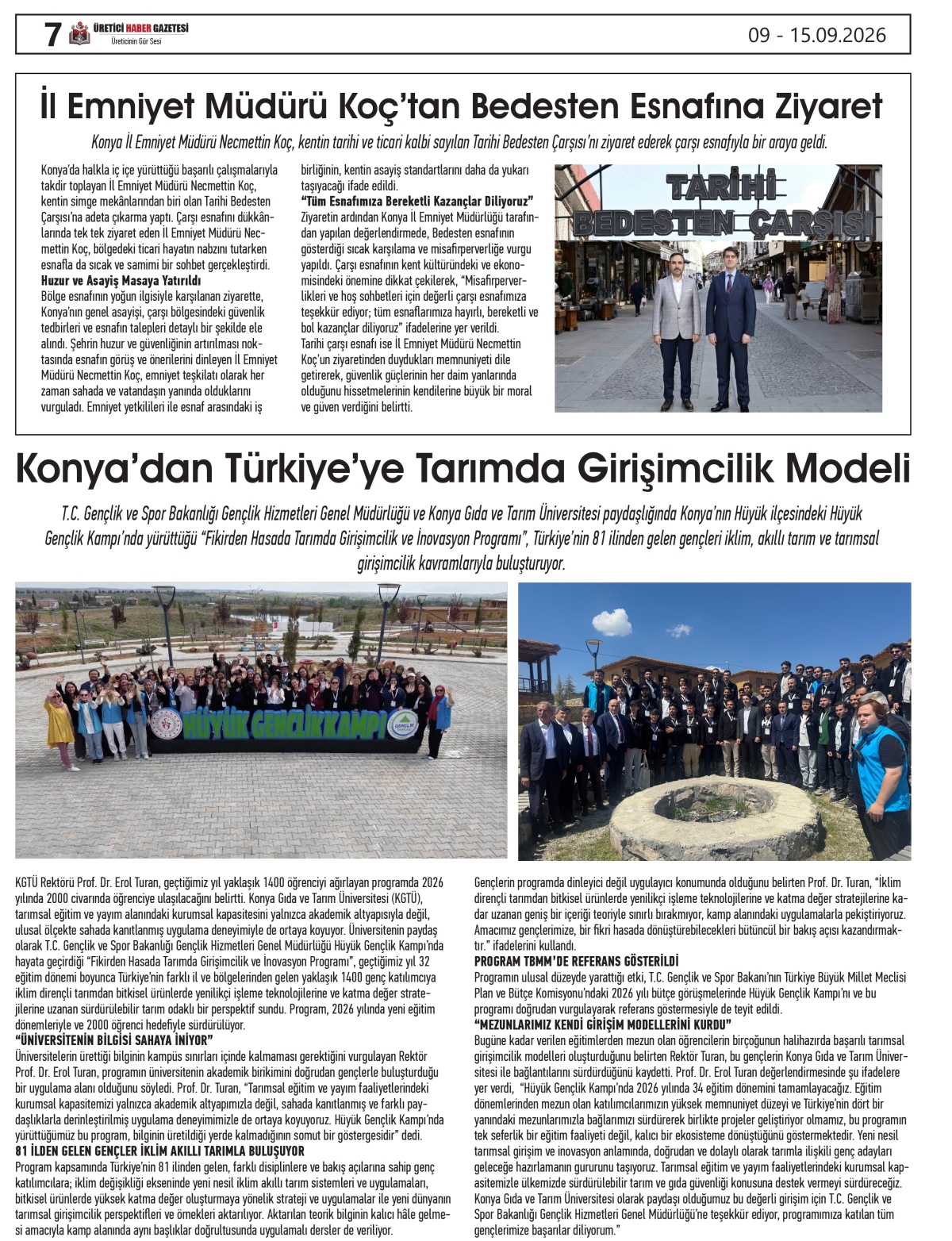 7 ÜRETİCİ HABER GAZETESİ
Üreticinin Gür Sesi

09 - 15.09.2026

İl Emniyet Müdürü Koç'tan Bedesten Esnafına Ziyaret

Konya İl Emniyet Müdürü Necmettin Koç, kentin tarihi ve ticari kalbi sayılan Tarihi Bedesten Çarşısı'nı ziyaret ederek çarşı esnafıyla bir araya geldi.

Konya'da halkla iç içe yürüttüğü başarılı çalışmalarıyla takdir toplayan İl Emniyet Müdürü Necmettin Koç, kentin simge mekânlarından biri olan Tarihi Bedesten Çarşısı'na adeta çıkarma yaptı. Çarşı esnafını dükkânlarında tek tek ziyaret eden İl Emniyet Müdürü Necmettin Koç, bölgedeki ticari hayatın nabzını tutarken esnafla da sıcak ve samimi bir sohbet gerçekleştirdi.
Huzur ve Asayiş Masaya Yatırıldı
Bölge esnafının yoğun ilgisiyle karşılanan ziyarette, Konya'nın genel asayişi, çarşı bölgesindeki güvenlik tedbirleri ve esnafın talepleri detaylı bir şekilde ele alındı. Şehrin huzur ve güvenliğinin artırılması noktasında esnafın görüş ve önerilerini dinleyen İl Emniyet Müdürü Necmettin Koç, emniyet teşkilatı olarak her zaman sahada ve vatandaşın yanında olduklarını vurguladı. Emniyet yetkilileri ile esnaf arasındaki iş birliğinin, kentin asayiş standartlarını daha da yukarı taşıyacağı ifade edildi.
"Tüm Esnafımıza Bereketli Kazançlar Diliyoruz"
Ziyaretin ardından Konya İl Emniyet Müdürlüğü tarafından yapılan değerlendirmede, Bedesten esnafının gösterdiği sıcak karşılama ve misafirperverliğe vurgu yapıldı. Çarşı esnafının kent kültüründeki ve ekonomisindeki önemine dikkat çekilerek, "Misafirperverlikleri ve hoş sohbetleri için değerli çarşı esnafımıza teşekkür ediyor; tüm esnaflarımıza hayırlı, bereketli ve bol kazançlar diliyoruz" ifadelerine yer verildi.
Tarihi çarşı esnafı ise İl Emniyet Müdürü Necmettin Koç'un ziyaretinden duydukları memnuniyeti dile getirerek, güvenlik güçlerinin her daim yanlarında olduğunu hissetmelerinin kendilerine büyük bir moral ve güven verdiğini belirtti.

TARİHİ BEDESTEN ÇARŞISI

Konya'dan Türkiye'ye Tarımda Girişimcilik Modeli

T.C. Gençlik ve Spor Bakanlığı Gençlik Hizmetleri Genel Müdürlüğü ve Konya Gıda ve Tarım Üniversitesi paydaşlığında Konya'nın Hüyük ilçesindeki Hüyük Gençlik Kampı'nda yürüttüğü "Fikirden Hasada Tarımda Girişimcilik ve İnovasyon Programı", Türkiye'nin 81 ilinden gelen gençleri iklim, akıllı tarım ve tarımsal girişimcilik kavramlarıyla buluşturuyor.

HÜYÜK GENÇLİK KAMPI

KGTÜ Rektörü Prof. Dr. Erol Turan, geçtiğimiz yıl yaklaşık 1400 öğrenciyi ağırlayan programda 2026 yılında 2000 civarında öğrenciye ulaşılacağını belirtti. Konya Gıda ve Tarım Üniversitesi (KGTÜ), tarımsal eğitim ve yayım alanındaki kurumsal kapasitesini yalnızca akademik altyapısıyla değil, ulusal ölçekte sahada kanıtlanmış uygulama deneyimiyle de ortaya koyuyor. Üniversitenin paydaş olarak T.C. Gençlik ve Spor Bakanlığı Gençlik Hizmetleri Genel Müdürlüğü Hüyük Gençlik Kampı'nda hayata geçirdiği "Fikirden Hasada Tarımda Girişimcilik ve İnovasyon Programı", geçtiğimiz yıl 32 eğitim dönemi boyunca Türkiye'nin farklı il ve bölgelerinden gelen yaklaşık 1400 genç katılımcıya iklim dirençli tarımdan bitkisel ürünlerde yenilikçi işleme teknolojilerine ve katma değer stratejilerine uzanan sürdürülebilir tarım odaklı bir perspektif sundu. Program, 2026 yılında yeni eğitim dönemleriyle ve 2000 öğrenci hedefiyle sürdürülüyor.
"ÜNİVERSİTENİN BİLGİSİ SAHAYA İNİYOR"
Üniversitelerin ürettiği bilginin kampüs sınırları içinde kalmaması gerektiğini vurgulayan Rektör Prof. Dr. Erol Turan, programın üniversitenin akademik birikimini doğrudan gençlerle buluşturduğu bir uygulama alanı olduğunu söyledi. Prof. Dr. Turan, "Tarımsal eğitim ve yayım faaliyetlerindeki kurumsal kapasitemizi yalnızca akademik altyapımızla değil, sahada kanıtlanmış ve farklı paydaşlıklarla derinleştirilmiş uygulama deneyimimizle de ortaya koyuyoruz. Hüyük Gençlik Kampı'nda yürüttüğümüz bu program, bilginin üretildiği yerde kalmadığının somut bir göstergesidir" dedi.
81 İLDEN GELEN GENÇLER İKLİM AKILLI TARIMLA BULUŞUYOR
Program kapsamında Türkiye'nin 81 ilinden gelen, farklı disiplinlere ve bakış açılarına sahip genç katılımcılara; iklim değişikliği ekseninde yeni nesil iklim akıllı tarım sistemleri ve uygulamaları, bitkisel ürünlerde yüksek katma değer oluşturmaya yönelik strateji ve uygulamalar ile yeni dünyanın tarımsal girişimcilik perspektifleri ve örnekleri aktarılıyor. Aktarılan teorik bilginin kalıcı hâle gelmesi amacıyla kamp alanında aynı başlıklar doğrultusunda uygulamalı dersler de veriliyor.

Gençlerin programda dinleyici değil uygulayıcı konumunda olduğunu belirten Prof. Dr. Turan, "İklim dirençli tarımdan bitkisel ürünlerde yenilikçi işleme teknolojilerine ve katma değer stratejilerine kadar uzanan geniş bir içeriği teoriyle sınırlı bırakmıyor, kamp alanındaki uygulamalarla pekiştiriyoruz. Amacımız gençlerimize, bir fikri hasada dönüştürebilecekleri bütüncül bir bakış açısı kazandırmaktır." ifadelerini kullandı.
PROGRAM TBMM'DE REFERANS GÖSTERİLDİ
Programın ulusal düzeyde yarattığı etki, T.C. Gençlik ve Spor Bakanı'nın Türkiye Büyük Millet Meclisi Plan ve Bütçe Komisyonu'ndaki 2026 yılı bütçe görüşmelerinde Hüyük Gençlik Kampı'nı ve bu programı doğrudan vurgulayarak referans göstermesiyle de teyit edildi.
"MEZUNLARIMIZ KENDİ GİRİŞİM MODELLERİNİ KURDU"
Bugüne kadar verilen eğitimlerden mezun olan öğrencilerin birçoğunun halihazırda başarılı tarımsal girişimcilik modelleri oluşturduğunu belirten Rektör Turan, bu gençlerin Konya Gıda ve Tarım Üniversitesi ile bağlantılarını sürdürdüğünü kaydetti. Prof. Dr. Erol Turan değerlendirmesinde şu ifadelere yer verdi, "Hüyük Gençlik Kampı'nda 2026 yılında 34 eğitim dönemini tamamlayacağız. Eğitim dönemlerinden mezun olan katılımcılarımızın yüksek memnuniyet düzeyi ve Türkiye'nin dört bir yanındaki mezunlarımızla bağlarımızı sürdürerek birlikte projeler geliştiriyor olmamız, bu programın tek seferlik bir eğitim faaliyeti değil, kalıcı bir ekosisteme dönüştüğünü göstermektedir. Yeni nesil tarımsal girişim ve inovasyon anlamında, doğrudan ve dolaylı olarak tarımla ilişkili genç adayları geleceğe hazırlamanın gururunu taşıyoruz. Tarımsal eğitim ve yayım faaliyetlerindeki kurumsal kapasitemizle ülkemizde sürdürülebilir tarım ve gıda güvenliği konusuna destek vermeyi sürdüreceğiz. Konya Gıda ve Tarım Üniversitesi olarak paydaşı olduğumuz bu değerli girişim için T.C. Gençlik ve Spor Bakanlığı Gençlik Hizmetleri Genel Müdürlüğü'ne teşekkür ediyor, programımıza katılan tüm gençlerimize başarılar diliyorum."